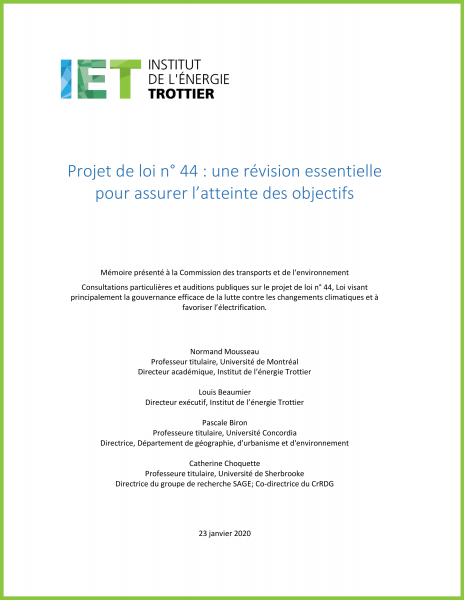 IET INSTITUT DE L'ÉNERGIE TROTTIER

Projet de loi n° 44 : une révision essentielle pour assurer l'atteinte des objectifs

Mémoire présenté à la Commission des transports et de l'environnement

Consultations particulières et auditions publiques sur le projet de loi n° 44, Loi visant principalement la gouvernance efficace de la lutte contre les changements climatiques et à favoriser l'électrification.

Normand Mousseau
Professeur titulaire, Université de Montréal
Directeur académique, Institut de l'énergie Trottier

Louis Beaumier
Directeur exécutif, Institut de l'énergie Trottier

Pascale Biron
Professeure titulaire, Université Concordia
Directrice, Département de géographie, d'urbanisme et d'environnement

Catherine Choquette
Professeure titulaire, Université de Sherbrooke
Directrice du groupe de recherche SAGE; Co-directrice du CrRDG

23 janvier 2020